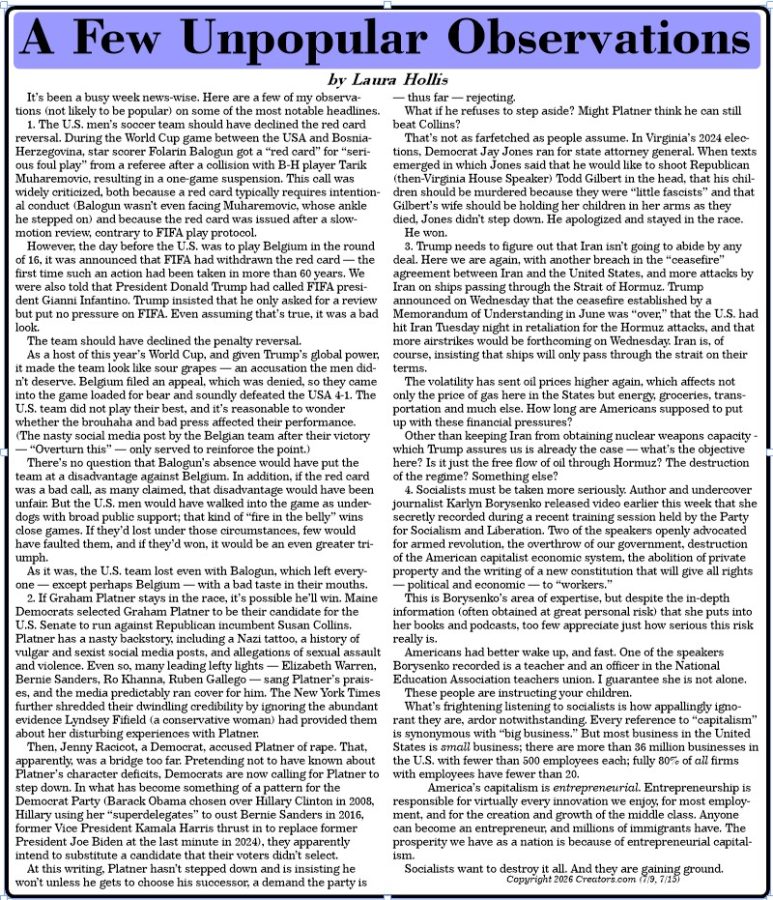 A Few Unpopular Observations

by Laura Hollis

It's been a busy week news-wise. Here are a few of my observations (not likely to be popular) on some of the most notable headlines.

1. The U.S. men's soccer team should have declined the red card reversal. During the World Cup game between the USA and Bosnia-Herzegovina, star scorer Folarin Balogun got a "red card" for "serious foul play" from a referee after a collision with B-H player Tarik Muharemovic, resulting in a one-game suspension. This call was widely criticized, both because a red card typically requires intentional conduct (Balogun wasn't even facing Muharemovic, whose ankle he stepped on) and because the red card was issued after a slow-motion review, contrary to FIFA play protocol.

However, the day before the U.S. was to play Belgium in the round of 16, it was announced that FIFA had withdrawn the red card — the first time such an action had been taken in more than 60 years. We were also told that President Donald Trump had called FIFA president Gianni Infantino. Trump insisted that he only asked for a review but put no pressure on FIFA. Even assuming that's true, it was a bad look.

The team should have declined the penalty reversal.

As a host of this year's World Cup, and given Trump's global power, it made the team look like sour grapes — an accusation the men didn't deserve. Belgium filed an appeal, which was denied, so they came into the game loaded for bear and soundly defeated the USA 4-1. The U.S. team did not play their best, and it's reasonable to wonder whether the brouhaha and bad press affected their performance. (The nasty social media post by the Belgian team after their victory — "Overturn this" — only served to reinforce the point.)

There's no question that Balogun's absence would have put the team at a disadvantage against Belgium. In addition, if the red card was a bad call, as many claimed, that disadvantage would have been unfair. But the U.S. men would have walked into the game as underdogs with broad public support; that kind of "fire in the belly" wins close games. If they'd lost under those circumstances, few would have faulted them, and if they'd won, it would be an even greater triumph.

As it was, the U.S. team lost even with Balogun, which left everyone — except perhaps Belgium — with a bad taste in their mouths.

2. If Graham Platner stays in the race, it's possible he'll win. Maine Democrats selected Graham Platner to be their candidate for the U.S. Senate to run against Republican incumbent Susan Collins. Platner has a nasty backstory, including a Nazi tattoo, a history of vulgar and sexist social media posts, and allegations of sexual assault and violence. Even so, many leading lefty lights — Elizabeth Warren, Bernie Sanders, Ro Khanna, Ruben Gallego — sang Platner's praises, and the media predictably ran cover for him. The New York Times further shredded their dwindling credibility by ignoring the abundant evidence Lyndsey Fifield (a conservative woman) had provided them about her disturbing experiences with Platner.

Then, Jenny Racicot, a Democrat, accused Platner of rape. That, apparently, was a bridge too far. Pretending not to have known about Platner's character deficits, Democrats are now calling for Platner to step down. In what has become something of a pattern for the Democrat Party (Barack Obama chosen over Hillary Clinton in 2008, Hillary using her "superdelegates" to oust Bernie Sanders in 2016, former Vice President Kamala Harris thrust in to replace former President Joe Biden at the last minute in 2024), they apparently intend to substitute a candidate that their voters didn't select.

At this writing, Platner hasn't stepped down and is insisting he won't unless he gets to choose his successor, a demand the party is — thus far — rejecting.

What if he refuses to step aside? Might Platner think he can still beat Collins?

That's not as farfetched as people assume. In Virginia's 2024 elections, Democrat Jay Jones ran for state attorney general. When texts emerged in which Jones said that he would like to shoot Republican (then-Virginia House Speaker) Todd Gilbert in the head, that his children should be murdered because they were "little fascists" and that Gilbert's wife should be holding her children in her arms as they died, Jones didn't step down. He apologized and stayed in the race.

He won.

3. Trump needs to figure out that Iran isn't going to abide by any deal. Here we are again, with another breach in the "ceasefire" agreement between Iran and the United States, and more attacks by Iran on ships passing through the Strait of Hormuz. Trump announced on Wednesday that the ceasefire established by a Memorandum of Understanding in June was "over," that the U.S. had hit Iran Tuesday night in retaliation for the Hormuz attacks, and that more airstrikes would be forthcoming on Wednesday. Iran is, of course, insisting that ships will only pass through the strait on their terms.

The volatility has sent oil prices higher again, which affects not only the price of gas here in the States but energy, groceries, transportation and much else. How long are Americans supposed to put up with these financial pressures?

Other than keeping Iran from obtaining nuclear weapons capacity - which Trump assures us is already the case — what's the objective here? Is it just the free flow of oil through Hormuz? The destruction of the regime? Something else?

4. Socialists must be taken more seriously. Author and undercover journalist Karlyn Borysenko released video earlier this week that she secretly recorded during a recent training session held by the Party for Socialism and Liberation. Two of the speakers openly advocated for armed revolution, the overthrow of our government, destruction of the American capitalist economic system, the abolition of private property and the writing of a new constitution that will give all rights — political and economic — to "workers."

This is Borysenko's area of expertise, but despite the in-depth information (often obtained at great personal risk) that she puts into her books and podcasts, too few appreciate just how serious this risk really is.

Americans had better wake up, and fast. One of the speakers Borysenko recorded is a teacher and an officer in the National Education Association teachers union. I guarantee she is not alone.

These people are instructing your children.

What's frightening listening to socialists is how appallingly ignorant they are, ardor notwithstanding. Every reference to "capitalism" is synonymous with "big business." But most business in the United States is small business; there are more than 36 million businesses in the U.S. with fewer than 500 employees each; fully 80% of all firms with employees have fewer than 20.

America's capitalism is entrepreneurial. Entrepreneurship is responsible for virtually every innovation we enjoy, for most employment, and for the creation and growth of the middle class. Anyone can become an entrepreneur, and millions of immigrants have. The prosperity we have as a nation is because of entrepreneurial capitalism.

Socialists want to destroy it all. And they are gaining ground.

Copyright 2026 Creators.com (7/9, 7/15)